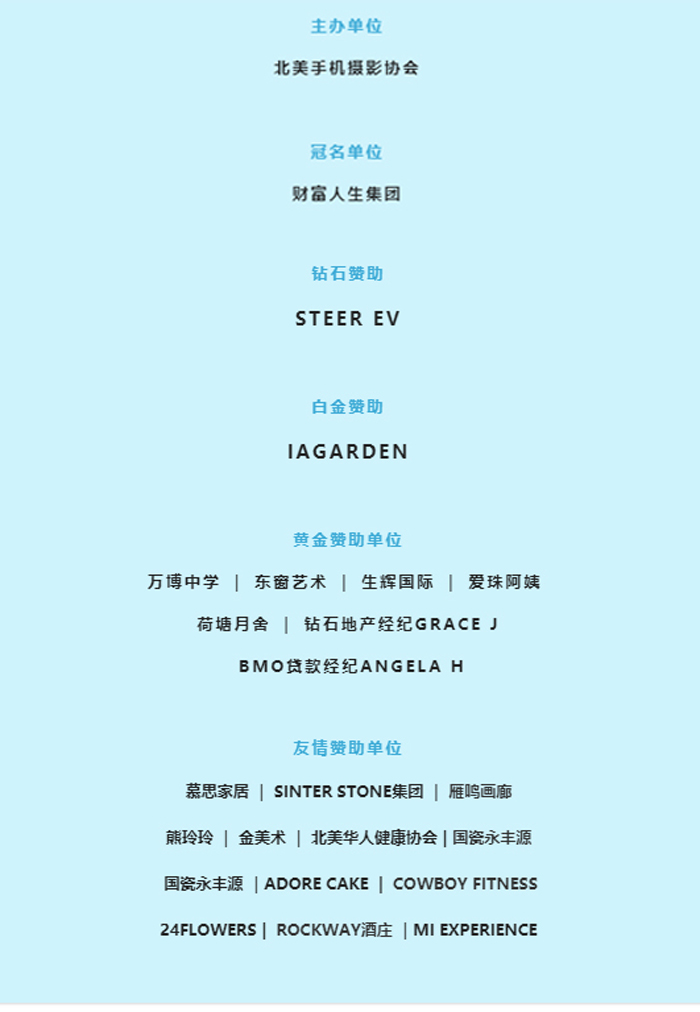 主办单位

北美手机摄影协会

冠名单位

财富人生集团

钻石赞助

STEER EV

白金赞助

IAGARDEN

黄金赞助单位

万博中学 | 东窗艺术 | 生辉国际 | 爱珠阿姨

荷塘月舍 | 钻石地产经纪GRACE J

BMO贷款经纪ANGELA H

友情赞助单位

慕思家居 | SINTER STONE集团 | 雁鸣画廊

熊玲玲 | 金美术 | 北美华人健康协会 | 国瓷永丰源

国瓷永丰源 | ADORE CAKE | COWBOY FITNESS

24FLOWERS | ROCKWAY酒庄 | MI EXPERIENCE